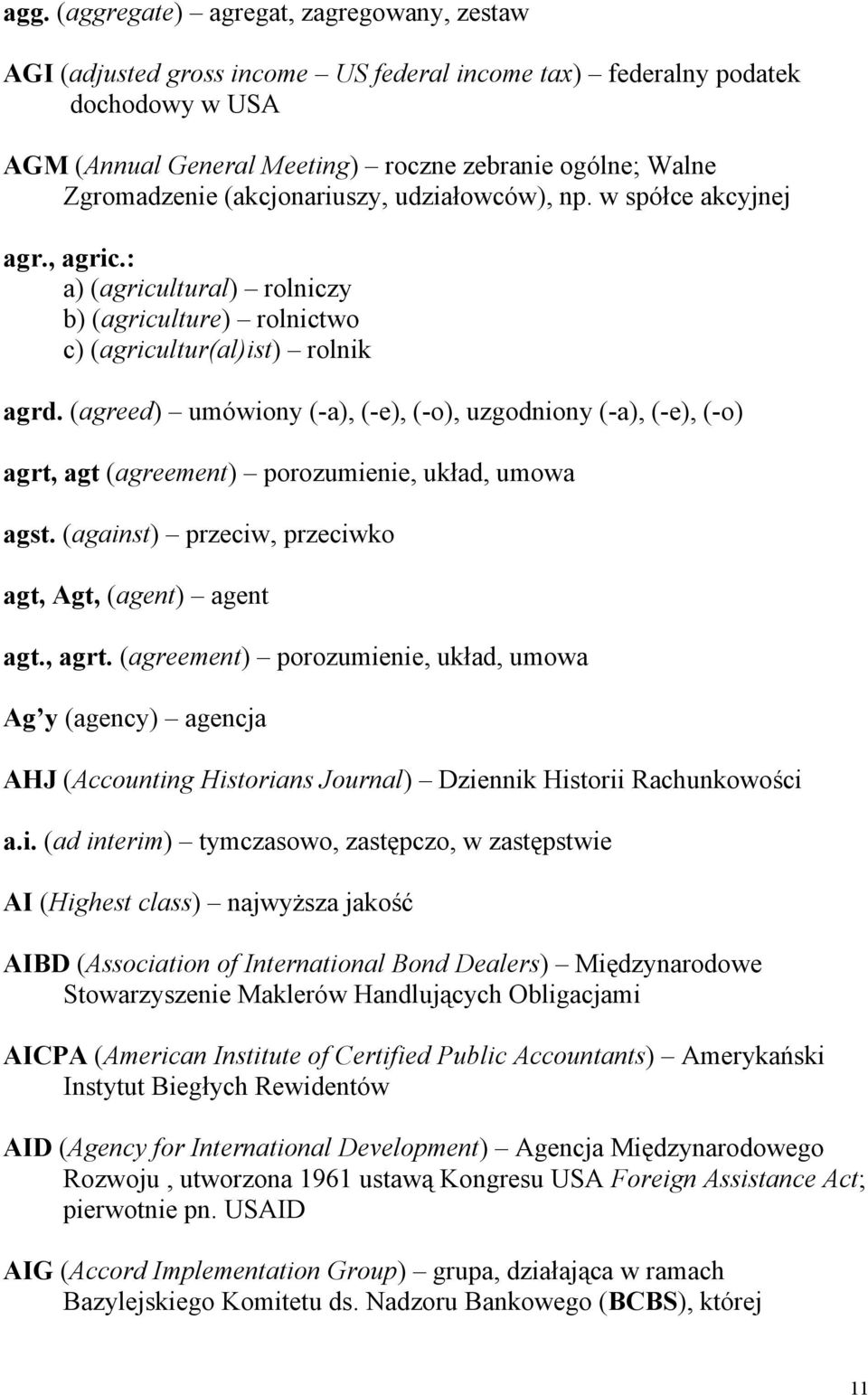 agg. (aggregate) – agregat, zagregowany, zestaw

AGI (adjusted gross income – US federal income tax) – federalny podatek dochodowy w USA

AGM (Annual General Meeting) – roczne zebranie ogólne; Walne Zgromadzenie (akcjonariuszy, udziałowców), np. w spółce akcyjnej

agr., agric.:
a) (agricultural) – rolniczy
b) (agriculture) – rolnictwo
c) (agricultur(al)ist) – rolnik

agrd. (agreed) – umówiony (-a), (-e), (-o), uzgodniony (-a), (-e), (-o)

agrt, agt (agreement) – porozumienie, układ, umowa

agst. (against) – przeciw, przeciwko

agt, Agt, (agent) – agent

agt., agrt. (agreement) – porozumienie, układ, umowa

Ag y (agency) – agencja

AHJ (Accounting Historians Journal) – Dziennik Historii Rachunkowości

a.i. (ad interim) – tymczasowo, zastępczo, w zastępstwie

AI (Highest class) – najwyższa jakość

AIBD (Association of International Bond Dealers) – Międzynarodowe Stowarzyszenie Maklerów Handlujących Obligacjami

AICPA (American Institute of Certified Public Accountants) – Amerykański Instytut Biegłych Rewidentów

AID (Agency for International Development) – Agencja Międzynarodowego Rozwoju , utworzona 1961 ustawą Kongresu USA Foreign Assistance Act; pierwotnie pn. USAID

AIG (Accord Implementation Group) – grupa, działająca w ramach Bazylejskiego Komitetu ds. Nadzoru Bankowego (BCBS), której

11